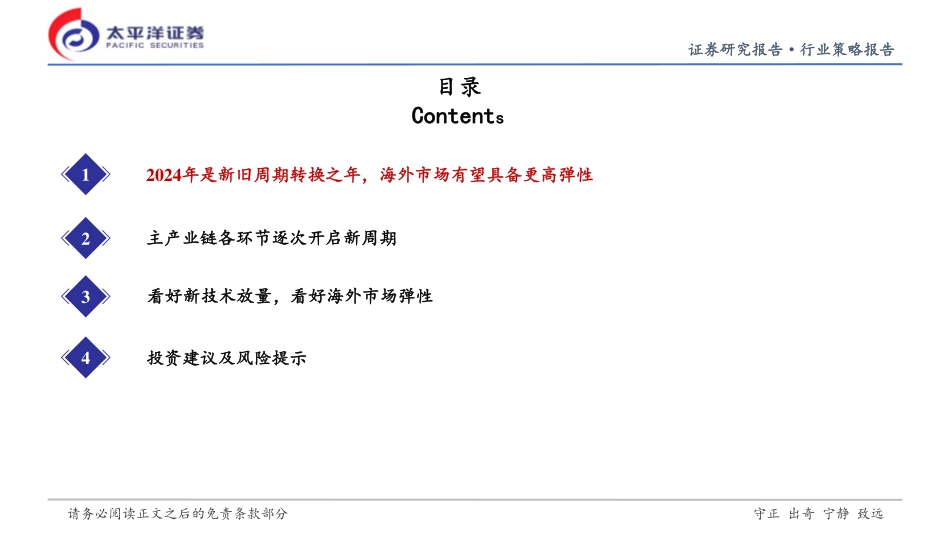 太平洋证券
PACIFIC SECURITIES

证券研究报告 • 行业策略报告

目录
Contents

1
2024年是新旧周期转换之年，海外市场有望具备更高弹性

2
主产业链各环节逐次开启新周期

3
看好新技术放量，看好海外市场弹性

4
投资建议及风险提示

请务必阅读正文之后的免责条款部分

守正 出奇 宁静 致远